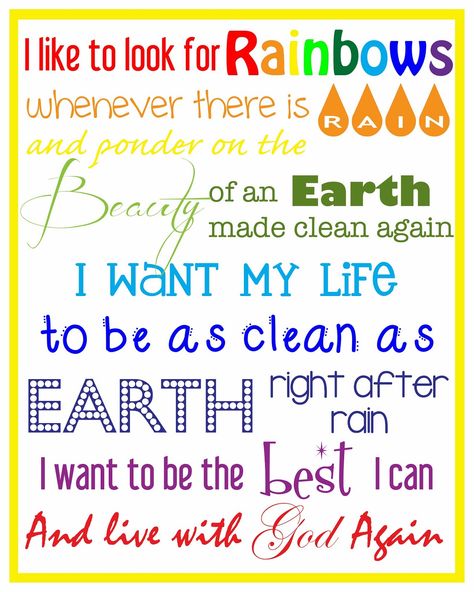 I like to look for Rainbows
whenever there is RAIN
and ponder on the
Beauty of an Earth made clean again
I WANT MY LIFE
to be as clean as
EARTH right after rain
I want to be the best I can
And live with God Again